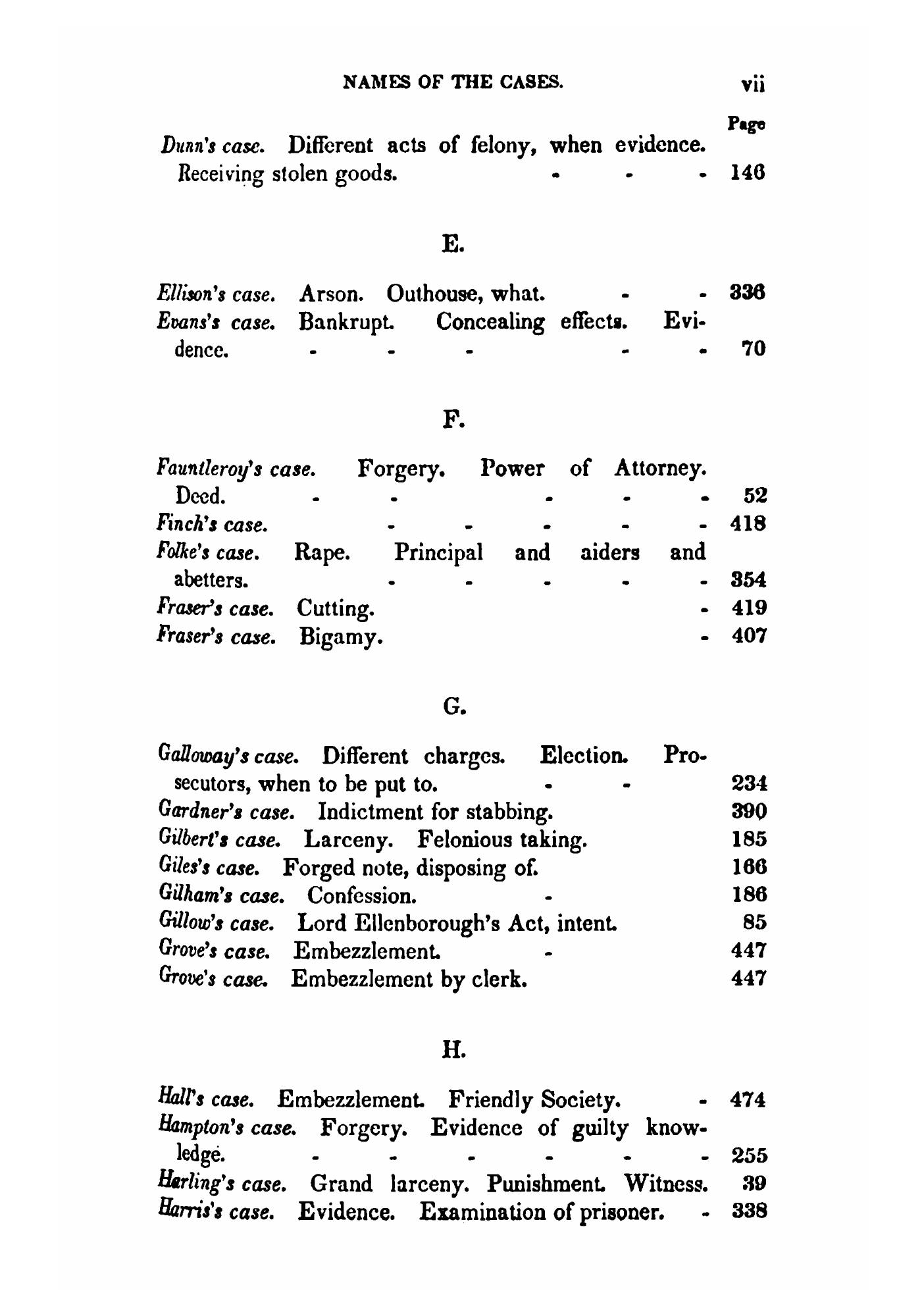 NAMES OF THE CASES. vii

Page

Dunn's case. Different acts of felony, when evidence. Receiving stolen goods. - - - 146

E.

Ellison's case. Arson. Outhouse, what. - - 336

Evans's case. Bankrupt. Concealing effects. Evidence. - - - - - 70

F.

Fauntleroy's case. Forgery. Power of Attorney. Deed. - - - - - 52

Finch's case. - - - - - 418

Folke's case. Rape. Principal and aiders and abetters. - - - - - 354

Fraser's case. Cutting. - 419

Fraser's case. Bigamy. - 407

G.

Galloway's case. Different charges. Election. Prosecutors, when to be put to. - - 234

Gardner's case. Indictment for stabbing. 390

Gilbert's case. Larceny. Felonious taking. 185

Giles's case. Forged note, disposing of. 166

Gilham's case. Confession. - 186

Gillow's case. Lord Ellenborough's Act, intent. 85

Grove's case. Embezzlement. - 447

Grove's case. Embezzlement by clerk. 447

H.

Hall's case. Embezzlement. Friendly Society. - 474

Hampton's case. Forgery. Evidence of guilty knowledge. - - - - - - 255

Harling's case. Grand larceny. Punishment. Witness. 39

Harris's case. Evidence. Examination of prisoner. - 338